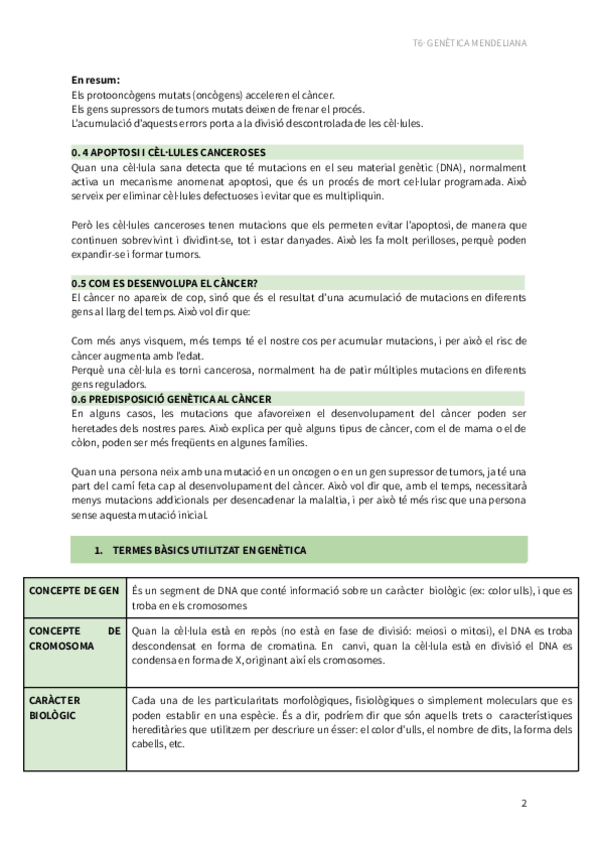 T6- GENÈTICA MENDELIANA

**En resum:**
Els protooncògens mutats (oncògens) acceleren el càncer.
Els gens supressors de tumors mutats deixen de frenar el procés.
L'acumulació d'aquests errors porta a la divisió descontrolada de les cèl·lules.

**0. 4 APOPTOSI I CÈL·LULES CANCEROSES**
Quan una cèl·lula sana detecta que té mutacions en el seu material genètic (DNA), normalment activa un mecanisme anomenat apoptosi, que és un procés de mort cel·lular programada. Això serveix per eliminar cèl·lules defectuoses i evitar que es multipliquin.

Però les cèl·lules canceroses tenen mutacions que els permeten evitar l'apoptosi, de manera que continuen sobrevivint i dividint-se, tot i estar danyades. Això les fa molt perilloses, perquè poden expandir-se i formar tumors.

**0.5 COM ES DESENVOLUPA EL CÀNCER?**
El càncer no apareix de cop, sinó que és el resultat d'una acumulació de mutacions en diferents gens al llarg del temps. Això vol dir que:

Com més anys visquem, més temps té el nostre cos per acumular mutacions, i per això el risc de càncer augmenta amb l'edat.
Perquè una cèl·lula es torni cancerosa, normalment ha de patir múltiples mutacions en diferents gens reguladors.
**0.6 PREDISPOSICIÓ GENÈTICA AL CÀNCER**
En alguns casos, les mutacions que afavoreixen el desenvolupament del càncer poden ser heretades dels nostres pares. Això explica per què alguns tipus de càncer, com el de mama o el de còlon, poden ser més freqüents en algunes famílies.

Quan una persona neix amb una mutació en un oncogen o en un gen supressor de tumors, ja té una part del camí feta cap al desenvolupament del càncer. Això vol dir que, amb el temps, necessitarà menys mutacions addicionals per desencadenar la malaltia, i per això té més risc que una persona sense aquesta mutació inicial.

**1. TERMES BÀSICS UTILITZAT EN GENÈTICA**

| | |
|---|---|
| **CONCEPTE DE GEN** | És un segment de DNA que conté informació sobre un caràcter biològic (ex: color ulls), i que es troba en els cromosomes |
| **CONCEPTE DE CROMOSOMA** | Quan la cèl·lula està en repòs (no està en fase de divisió: meiosi o mitosi), el DNA es troba descondensat en forma de cromatina. En canvi, quan la cèl·lula està en divisió el DNA es condensa en forma de X, originant així els cromosomes. |
| **CARÀCTER BIOLÒGIC** | Cada una de les particularitats morfològiques, fisiològiques o simplement moleculars que es poden establir en una espècie. És a dir, podríem dir que són aquells trets o característiques hereditàries que utilitzem per descriure un ésser: el color d'ulls, el nombre de dits, la forma dels cabells, etc. |

2